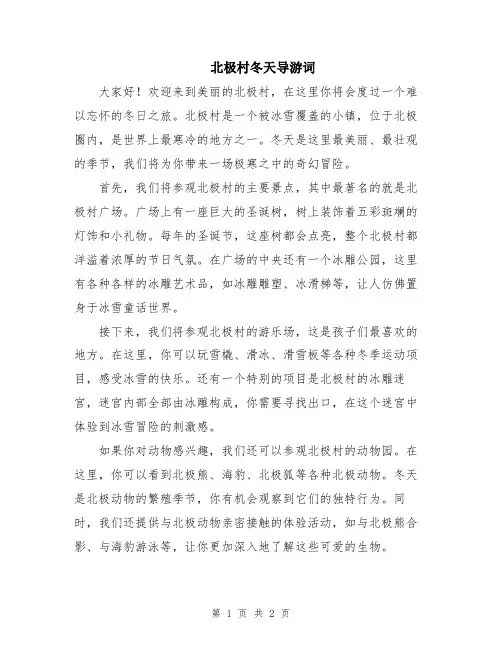 北极村冬天导游词

大家好！欢迎来到美丽的北极村，在这里你将会度过一个难以忘怀的冬日之旅。北极村是一个被冰雪覆盖的小镇，位于北极圈内，是世界上最寒冷的地方之一。冬天是这里最美丽、最壮观的季节，我们将为你带来一场极寒之中的奇幻冒险。

首先，我们将参观北极村的主要景点，其中最著名的就是北极村广场。广场上有一座巨大的圣诞树，树上装饰着五彩斑斓的灯饰和小礼物。每年的圣诞节，这座树都会点亮，整个北极村都洋溢着浓厚的节日气氛。在广场的中央还有一个冰雕公园，这里有各种各样的冰雕艺术品，如冰雕雕塑、冰滑梯等，让人仿佛置身于冰雪童话世界。

接下来，我们将参观北极村的游乐场，这是孩子们最喜欢的地方。在这里，你可以玩雪橇、滑冰、滑雪板等各种冬季运动项目，感受冰雪的快乐。还有一个特别的项目是北极村的冰雕迷宫，迷宫内部全部由冰雕构成，你需要寻找出口，在这个迷宫中体验到冰雪冒险的刺激感。

如果你对动物感兴趣，我们还可以参观北极村的动物园。在这里，你可以看到北极熊、海豹、北极狐等各种北极动物。冬天是北极动物的繁殖季节，你有机会观察到它们的独特行为。同时，我们还提供与北极动物亲密接触的体验活动，如与北极熊合影、与海豹游泳等，让你更加深入地了解这些可爱的生物。

第 1 页 共 2 页